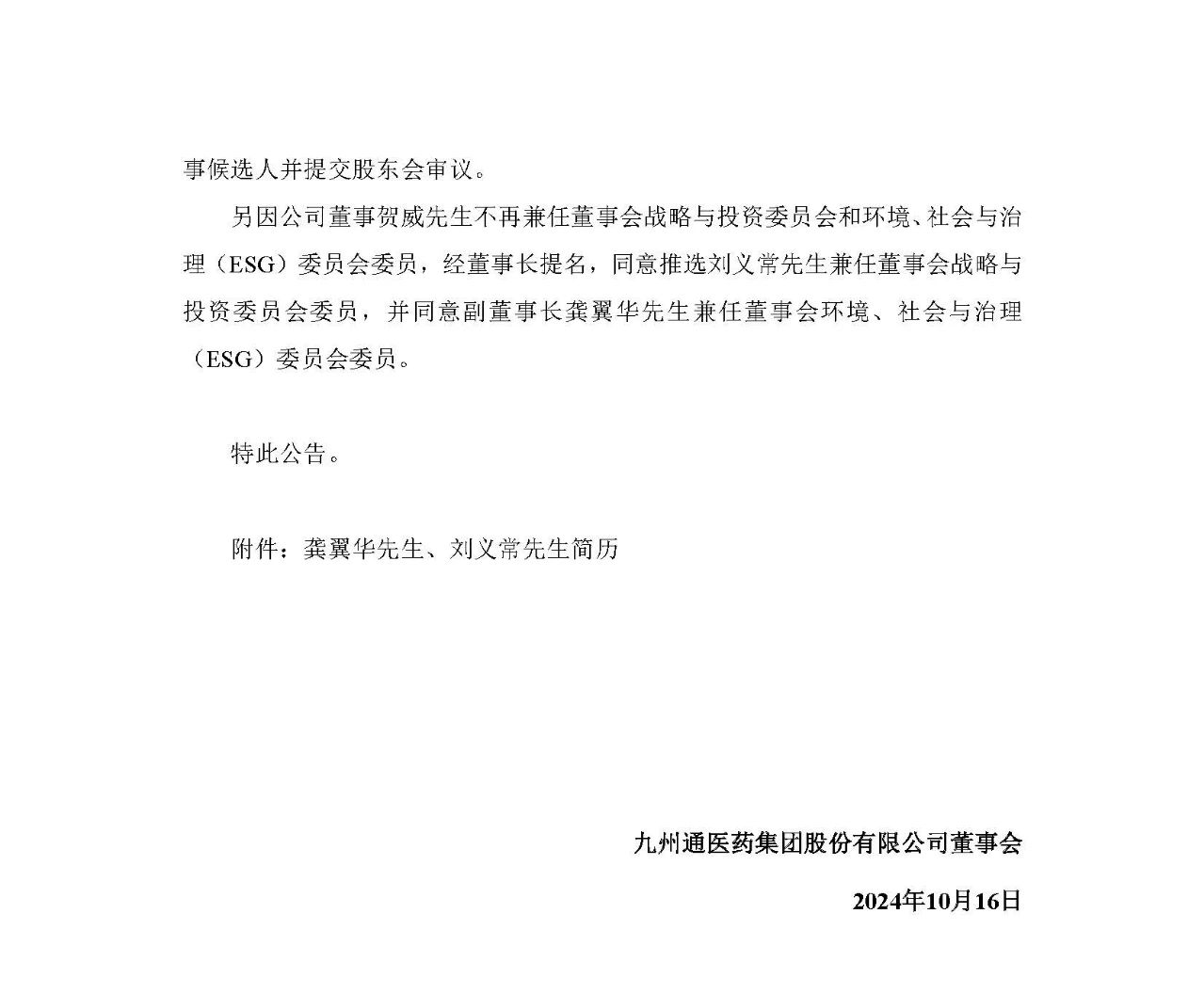 事候选人并提交股东会审议。

另因公司董事贺威先生不再兼任董事会战略与投资委员会和环境、社会与治理（ESG）委员会委员，经董事长提名，同意推选刘义常先生兼任董事会战略与投资委员会委员，并同意副董事长龚翼华先生兼任董事会环境、社会与治理（ESG）委员会委员。

特此公告。

附件：龚翼华先生、刘义常先生简历

九州通医药集团股份有限公司董事会

2024年10月16日